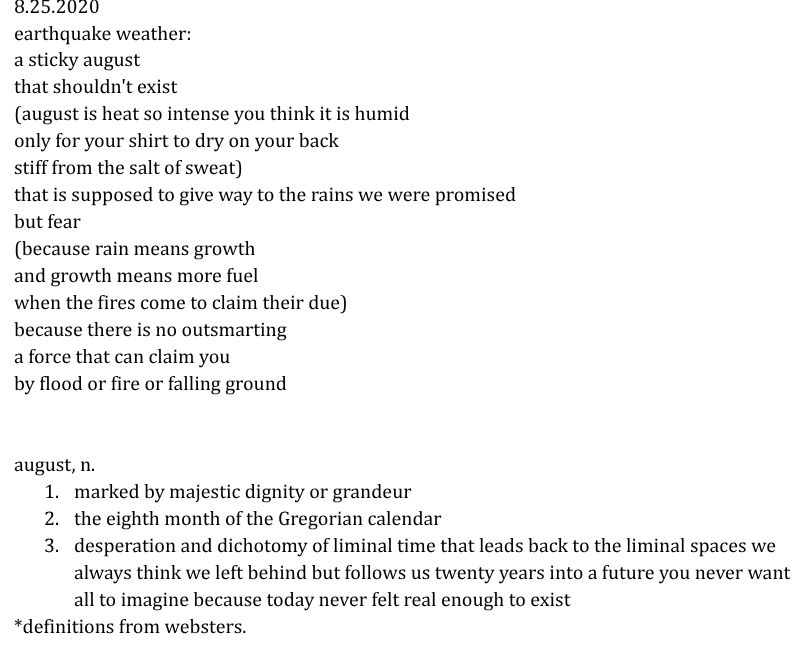 8.25.2020
earthquake weather:
a sticky august
that shouldn't exist
(august is heat so intense you think it is humid
only for your shirt to dry on your back
stiff from the salt of sweat)
that is supposed to give way to the rains we were promised
but fear
(because rain means growth
and growth means more fuel
when the fires come to claim their due)
because there is no outsmarting
a force that can claim you
by flood or fire or falling ground

august, n.
1. marked by majestic dignity or grandeur
2. the eighth month of the Gregorian calendar
3. desperation and dichotomy of liminal time that leads back to the liminal spaces we always think we left behind but follows us twenty years into a future you never want all to imagine because today never felt real enough to exist
*definitions from websters.